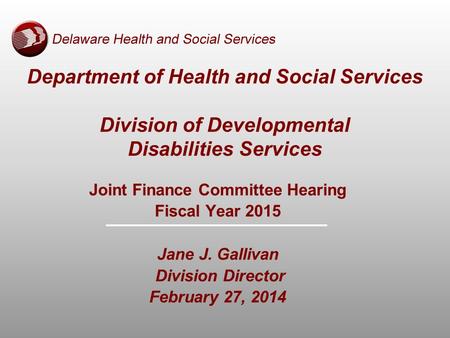 Delaware Health and Social Services

Department of Health and Social Services

Division of Developmental Disabilities Services

Joint Finance Committee Hearing
Fiscal Year 2015

Jane J. Gallivan
Division Director
February 27, 2014